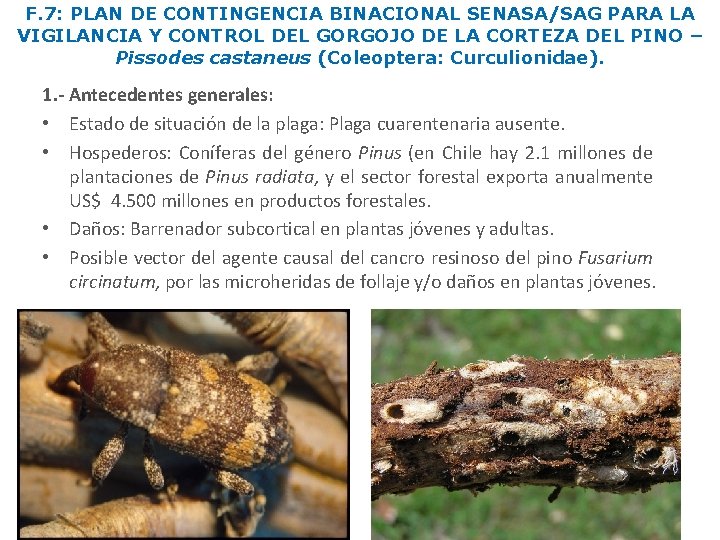 F.7: PLAN DE CONTINGENCIA BINACIONAL SENASA/SAG PARA LA VIGILANCIA Y CONTROL DEL GORGOJO DE LA CORTEZA DEL PINO – Pissodes castaneus (Coleoptera: Curculionidae).

1.- Antecedentes generales:

• Estado de situación de la plaga: Plaga cuarentenaria ausente.
• Hospederos: Coníferas del género Pinus (en Chile hay 2.1 millones de plantaciones de Pinus radiata, y el sector forestal exporta anualmente US$ 4.500 millones en productos forestales.
• Daños: Barrenador subcortical en plantas jóvenes y adultas.
• Posible vector del agente causal del cancro resinoso del pino Fusarium circinatum, por las microheridas de follaje y/o daños en plantas jóvenes.